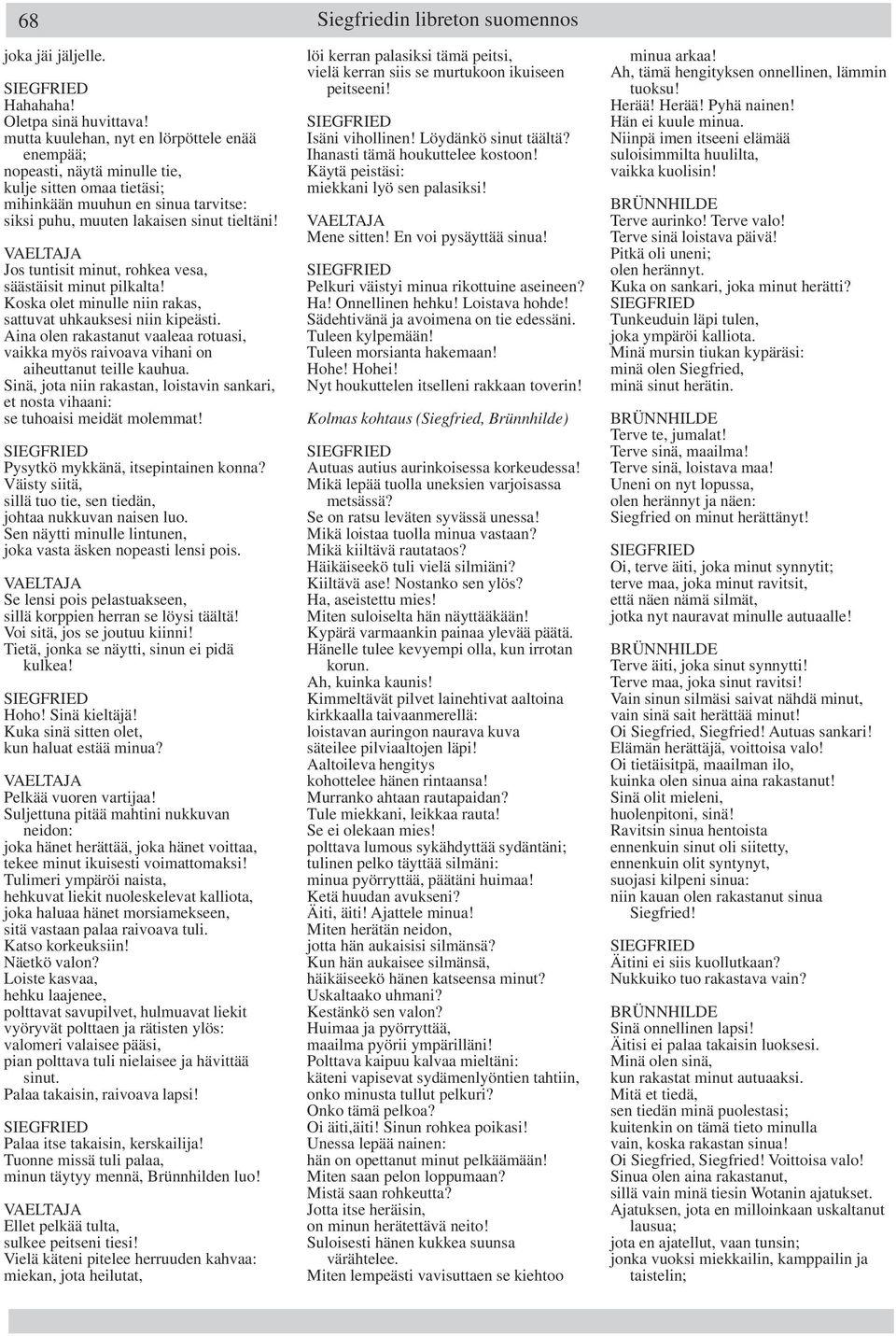 68

Siegfriedin libreton suomennos

joka jäi jäljelle.

SIEGFRIED
Hahahaha!
Oletpa sinä huvittava!
mutta kuulehan, nyt en lörpöttele enää enempää;
nopeasti, näytä minulle tie,
kulje sitten omaa tietäsi;
mihinkään muuhun en sinua tarvitse:
siksi puhu, muuten lakaisen sinut tieltäni!

VAELTAJA
Jos tuntisit minut, rohkea vesa,
säästäisit minut pilkalta!
Koska olet minulle niin rakas,
sattuvat uhkauksesi niin kipeästi.
Aina olen rakastanut vaaleaa rotuasi,
vaikka myös raivoava vihani on aiheuttanut teille kauhua.
Sinä, jota niin rakastan, loistavin sankari,
et nosta vihaani:
se tuhoaisi meidät molemmat!

SIEGFRIED
Pysytkö mykkänä, itsepintainen konna?
Väisty siitä,
sillä tuo tie, sen tiedän,
johtaa nukkuvan naisen luo.
Sen näytti minulle lintunen,
joka vasta äsken nopeasti lensi pois.

VAELTAJA
Se lensi pois pelastuakseen,
sillä korppien herran se löysi täältä!
Voi sitä, jos se joutuu kiinni!
Tietä, jonka se näytti, sinun ei pidä kulkea!

SIEGFRIED
Hoho! Sinä kieltäjä!
Kuka sinä sitten olet,
kun haluat estää minua?

VAELTAJA
Pelkää vuoren vartijaa!
Suljettuna pitää mahtini nukkuvan neidon:
joka hänet herättää, joka hänet voittaa,
tekee minut ikuisesti voimattomaksi!
Tulimeri ympäröi naista,
hehkuvat liekit nuoleskelevat kalliota,
joka haluaa hänet morsiamekseen,
sitä vastaan palaa raivoava tuli.
Katso korkeuksiin!
Näetkö valon?
Loiste kasvaa,
hehku laajenee,
polttavat savupilvet, hulmuavat liekit
vyöryvät polttaen ja rätisten ylös:
valomeri valaisee pääsi,
pian polttava tuli nielaisee ja hävittää sinut.
Palaa takaisin, raivoava lapsi!

SIEGFRIED
Palaa itse takaisin, kerskailija!
Tuonne missä tuli palaa,
minun täytyy mennä, Brünnhilden luo!

VAELTAJA
Ellet pelkää tulta,
sulkee peitseni tiesi!
Vielä käteni pitelee herruuden kahvaa:
miekan, jota heilutat,

löi kerran palasiksi tämä peitsi,
vielä kerran siis se murtukoon ikuiseen peitseeni!

SIEGFRIED
Isäni vihollinen! Löydänkö sinut täältä?
Ihanasti tämä houkuttelee kostoon!
Käytä peistäsi:
miekkani lyö sen palasiksi!

VAELTAJA
Mene sitten! En voi pysäyttää sinua!

SIEGFRIED
Pelkuri väistyi minua rikottuine aseineen?
Ha! Onnellinen hehku! Loistava hohde!
Sädehtivänä ja avoimena on tie edessäni.
Tuleen kylpemään!
Tuleen morsianta hakemaan!
Hohe! Hohei!
Nyt houkuttelen itselleni rakkaan toverin!

Kolmas kohtaus (Siegfried, Brünnhilde)

SIEGFRIED
Autuas autius aurinkoisessa korkeudessa!
Mikä lepää tuolla uneksien varjoisassa metsässä?
Se on ratsu leväten syvässä unessa!
Mikä loistaa tuolla minua vastaan?
Mikä kiiltävä rautataos?
Häikäiseekö tuli vielä silmiäni?
Kiiltävä ase! Nostanko sen ylös?
Ha, aseistettu mies!
Miten suloiselta hän näyttääkään!
Kypärä varmaankin painaa ylevää päätä.
Hänelle tulee kevyempi olla, kun irrotan korun.
Ah, kuinka kaunis!
Kimmeltävät pilvet lainehtivat aaltoina
kirkkaalla taivaanmerellä:
loistavan auringon naurava kuva
säteilee pilviaaltojen läpi!
Aaltoileva hengitys
kohottelee hänen rintaansa!
Murranko ahtaan rautapaidan?
Tule miekkani, leikkaa rauta!
Se ei olekaan mies!
polttava lumous sykähdyttää sydäntäni;
tulinen pelko täyttää silmäni:
minua pyörryttää, päätäni huimaa!
Ketä huudan avukseni?
Äiti, äiti! Ajattele minua!
Miten herätän neidon,
jotta hän aukaisisi silmänsä?
Kun hän aukaisee silmänsä,
häikäiseekö hänen katseensa minut?
Uskaltaako uhmani?
Kestänkö sen valon?
Huimaa ja pyörryttää,
maailma pyörii ympärilläni!
Polttava kaipuu kalvaa mieltäni:
käteni vapisevat sydämenlyöntien tahtiin,
onko minusta tullut pelkuri?
Onko tämä pelkoa?
Oi äiti,äiti! Sinun rohkea poikasi!
Unessa lepää nainen:
hän on opettanut minut pelkäämään!
Miten saan pelon loppumaan?
Mistä saan rohkeutta?
Jotta itse heräisin,
on minun herätettävä neito!
Suloisesti hänen kukkea suunsa värähtelee.
Miten lempeästi vavisuttaen se kiehtoo

minua arkaa!
Ah, tämä hengityksen onnellinen, lämmin tuoksu!
Herää! Herää! Pyhä nainen!
Hän ei kuule minua.
Niinpä imen itseeni elämää
suloisimmilta huulilta,
vaikka kuolisin!

BRÜNNHILDE
Terve aurinko! Terve valo!
Terve sinä loistava päivä!
Pitkä oli uneni;
olen herännyt.
Kuka on sankari, joka minut herätti?

SIEGFRIED
Tunkeuduin läpi tulen,
joka ympäröi kalliota.
Minä mursin tiukan kypäräsi:
minä olen Siegfried,
minä sinut herätin.

BRÜNNHILDE
Terve te, jumalat!
Terve sinä, maailma!
Terve sinä, loistava maa!
Uneni on nyt lopussa,
olen herännyt ja näen:
Siegfried on minut herättänyt!

SIEGFRIED
Oi, terve äiti, joka minut synnytit;
terve maa, joka minut ravitsit,
että näen nämä silmät,
jotka nyt nauravat minulle autuaalle!

BRÜNNHILDE
Terve äiti, joka sinut synnytti!
Terve maa, joka sinut ravitsi!
Vain sinun silmäsi saivat nähdä minut,
vain sinä sait herättää minut!
Oi Siegfried, Siegfried! Autuas sankari!
Elämän herättäjä, voittoisa valo!
Oi tietäisitpä, maailman ilo,
kuinka olen sinua aina rakastanut!
Sinä olit mieleni,
huolenpitoni, sinä!
Ravitsin sinua hentoista
ennenkuin sinut oli siitetty,
ennenkuin olit syntynyt,
suojasi kilpeni sinua:
niin kauan olen rakastanut sinua Siegfried!

SIEGFRIED
Äitini ei siis kuollutkaan?
Nukkuiko tuo rakastava vain?

BRÜNNHILDE
Sinä onnellinen lapsi!
Äitisi ei palaa takaisin luoksesi.
Minä olen sinä,
kun rakastat minut autuaaksi.
Mitä et tiedä,
sen tiedän minä puolestasi;
kuitenkin on tämä tieto minulla
vain, koska rakastan sinua!
Oi Siegfried, Siegfried! Voittoisa valo!
Sinua olen aina rakastanut,
sillä vain minä tiesin Wotanin ajatukset.
Ajatuksen, jota en milloinkaan uskaltanut lausua;
jota en ajatellut, vaan tunsin;
jonka vuoksi miekkailin, kamppailin ja taistelin;